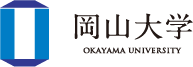 岡山大学
OKAYAMA UNIVERSITY